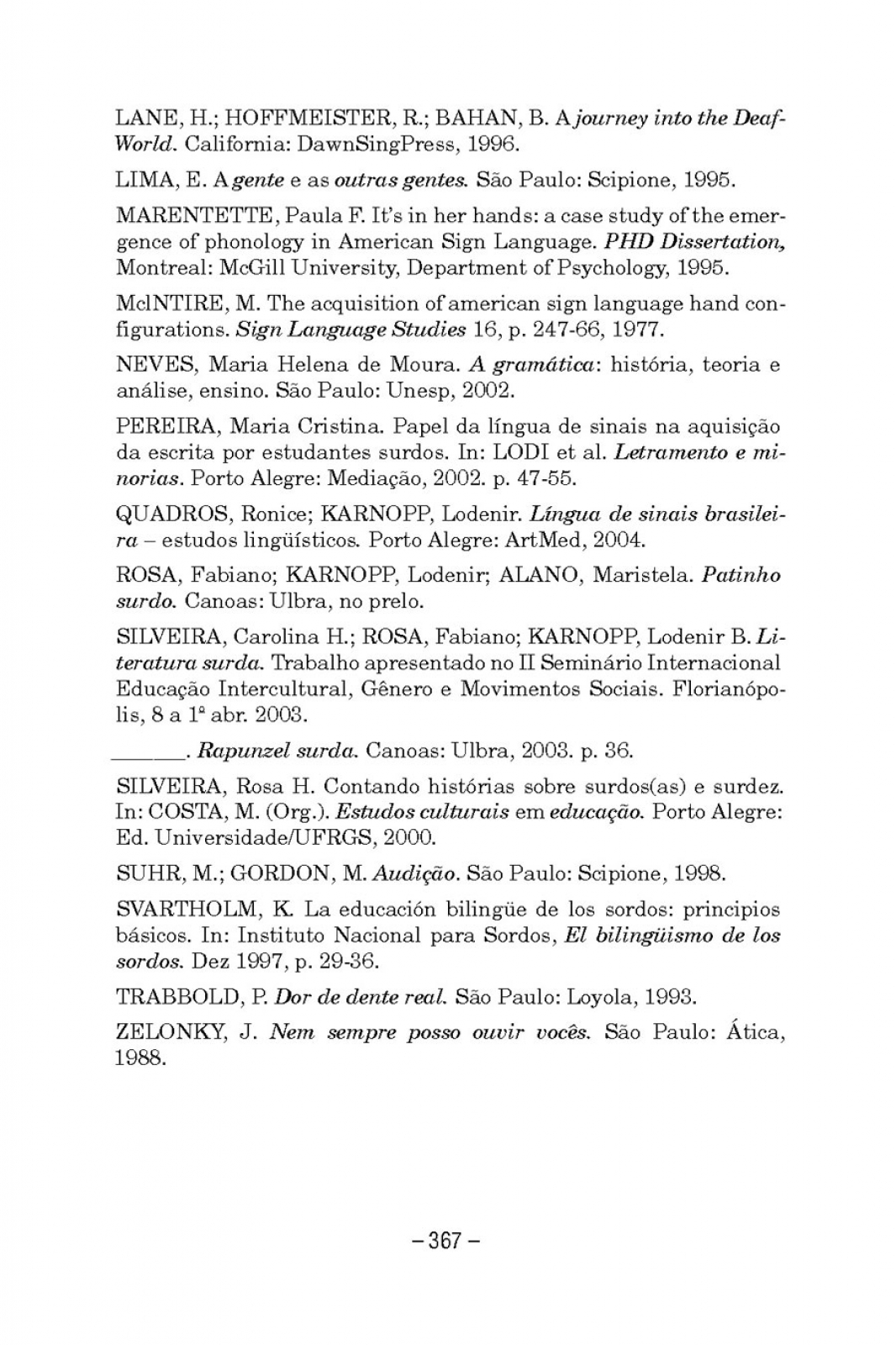 LANE, H.; HOFFMEISTER, R.; BAHAN, B. A journey into the Deaf-World. California: DawnSingPress, 1996.

LIMA, E. A gente e as outras gentes. São Paulo: Scipione, 1995.

MARENTETTE, Paula F. It's in her hands: a case study of the emergence of phonology in American Sign Language. PHD Dissertation, Montreal: McGill University, Department of Psychology, 1995.

McINTIRE, M. The acquisition of american sign language hand configurations. Sign Language Studies 16, p. 247-66, 1977.

NEVES, Maria Helena de Moura. A gramática: história, teoria e análise, ensino. São Paulo: Unesp, 2002.

PEREIRA, Maria Cristina. Papel da língua de sinais na aquisição da escrita por estudantes surdos. In: LODI et al. Letramento e minorias. Porto Alegre: Mediação, 2002. p. 47-55.

QUADROS, Ronice; KARNOPP, Lodenir. Língua de sinais brasileira – estudos lingüísticos. Porto Alegre: ArtMed, 2004.

ROSA, Fabiano; KARNOPP, Lodenir; ALANO, Maristela. Patinho surdo. Canoas: Ulbra, no prelo.

SILVEIRA, Carolina H.; ROSA, Fabiano; KARNOPP, Lodenir B. Literatura surda. Trabalho apresentado no II Seminário Internacional Educação Intercultural, Gênero e Movimentos Sociais. Florianópolis, 8 a 1ª abr. 2003.

______. Rapunzel surda. Canoas: Ulbra, 2003. p. 36.

SILVEIRA, Rosa H. Contando histórias sobre surdos(as) e surdez. In: COSTA, M. (Org.). Estudos culturais em educação. Porto Alegre: Ed. Universidade/UFRGS, 2000.

SUHR, M.; GORDON, M. Audição. São Paulo: Scipione, 1998.

SVARTHOLM, K. La educación bilingüe de los sordos: principios básicos. In: Instituto Nacional para Sordos, El bilingüismo de los sordos. Dez 1997, p. 29-36.

TRABBOLD, P. Dor de dente real. São Paulo: Loyola, 1993.

ZELONKY, J. Nem sempre posso ouvir vocês. São Paulo: Ática, 1988.

– 367 –